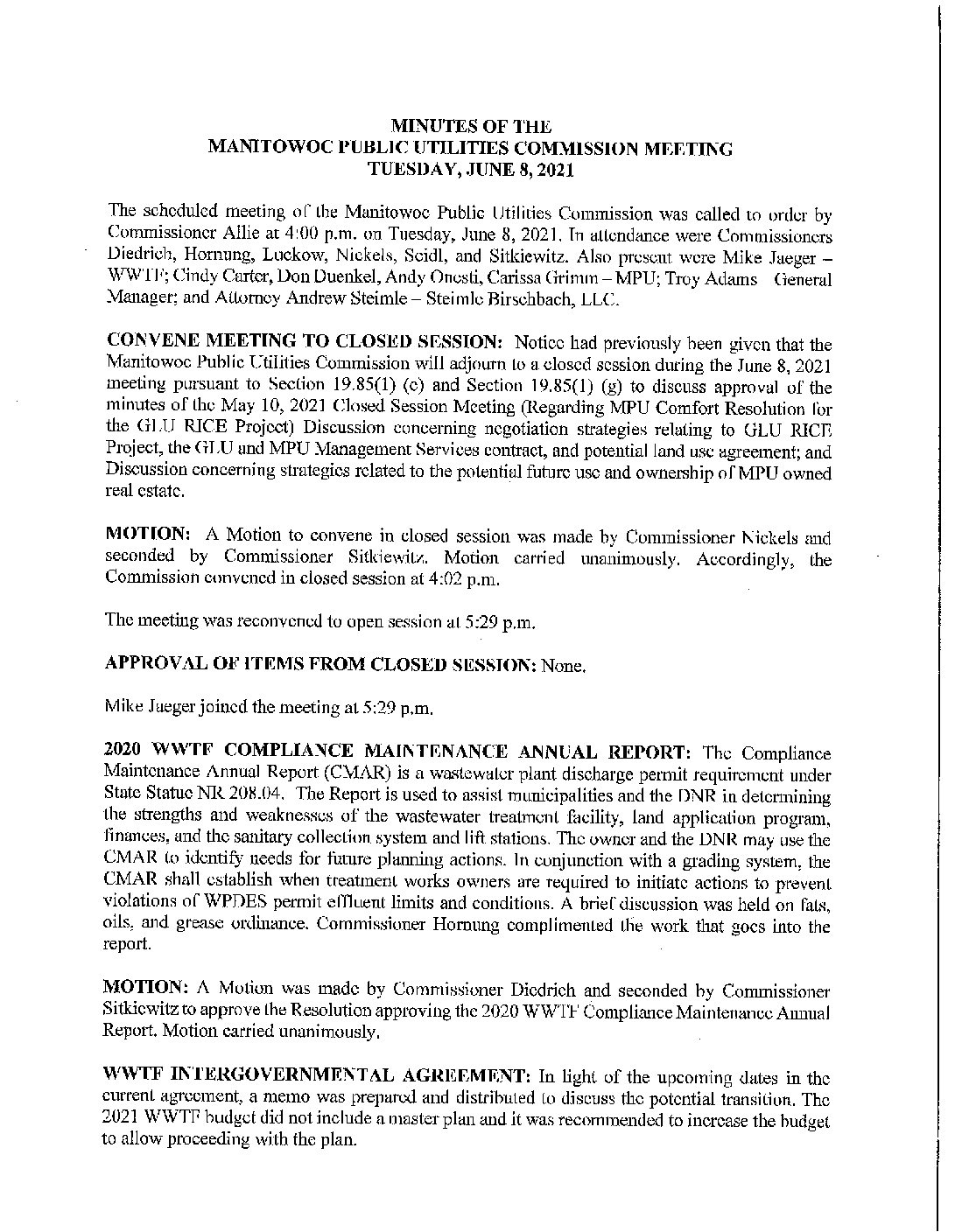 MINUTES OF THE
MANITOWOC PUBLIC UTILITIES COMMISSION MEETING
TUESDAY, JUNE 8, 2021

The scheduled meeting of the Manitowoc Public Utilities Commission was called to order by Commissioner Allie at 4:00 p.m. on Tuesday, June 8, 2021. In attendance were Commissioners Diedrich, Hornung, Luckow, Nickels, Seidl, and Sitkiewitz. Also present were Mike Jaeger – WWTF; Cindy Carter, Don Duenkel, Andy Onesti, Carissa Grimm – MPU; Troy Adams General Manager; and Attorney Andrew Steimle – Steimle Birschbach, LLC.

CONVENE MEETING TO CLOSED SESSION: Notice had previously been given that the Manitowoc Public Utilities Commission will adjourn to a closed session during the June 8, 2021 meeting pursuant to Section 19.85(1) (e) and Section 19.85(1) (g) to discuss approval of the minutes of the May 10, 2021 Closed Session Meeting (Regarding MPU Comfort Resolution for the GLU RICE Project) Discussion concerning negotiation strategies relating to GLU RICE Project, the GLU and MPU Management Services contract, and potential land use agreement; and Discussion concerning strategies related to the potential future use and ownership of MPU owned real estate.

MOTION: A Motion to convene in closed session was made by Commissioner Nickels and seconded by Commissioner Sitkiewitz. Motion carried unanimously. Accordingly, the Commission convened in closed session at 4:02 p.m.

The meeting was reconvened to open session at 5:29 p.m.

APPROVAL OF ITEMS FROM CLOSED SESSION: None.

Mike Jaeger joined the meeting at 5:29 p.m.

2020 WWTF COMPLIANCE MAINTENANCE ANNUAL REPORT: The Compliance Maintenance Annual Report (CMAR) is a wastewater plant discharge permit requirement under State Statue NR 208.04. The Report is used to assist municipalities and the DNR in determining the strengths and weaknesses of the wastewater treatment facility, land application program, finances, and the sanitary collection system and lift stations. The owner and the DNR may use the CMAR to identify needs for future planning actions. In conjunction with a grading system, the CMAR shall establish when treatment works owners are required to initiate actions to prevent violations of WPDES permit effluent limits and conditions. A brief discussion was held on fats, oils, and grease ordinance. Commissioner Hornung complimented the work that goes into the report.

MOTION: A Motion was made by Commissioner Diedrich and seconded by Commissioner Sitkiewitz to approve the Resolution approving the 2020 WWTF Compliance Maintenance Annual Report. Motion carried unanimously.

WWTF INTERGOVERNMENTAL AGREEMENT: In light of the upcoming dates in the current agreement, a memo was prepared and distributed to discuss the potential transition. The 2021 WWTF budget did not include a master plan and it was recommended to increase the budget to allow proceeding with the plan.